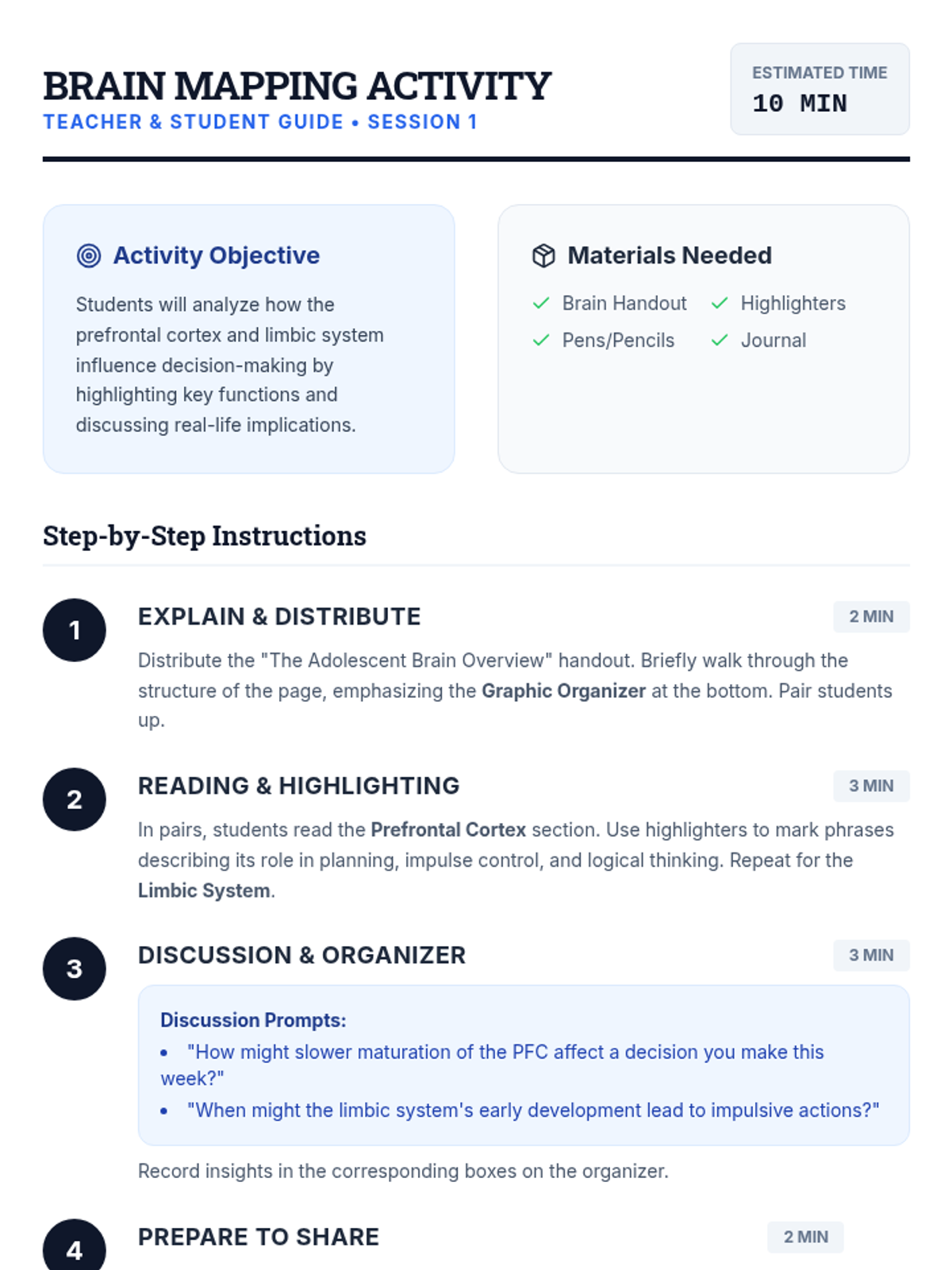 BRAIN MAPPING ACTIVITY
TEACHER & STUDENT GUIDE • SESSION 1

ESTIMATED TIME
10 MIN

Activity Objective

Students will analyze how the prefrontal cortex and limbic system influence decision-making by highlighting key functions and discussing real-life implications.

Materials Needed

✓ Brain Handout
✓ Highlighters
✓ Pens/Pencils
✓ Journal

Step-by-Step Instructions

1
EXPLAIN & DISTRIBUTE
2 MIN
Distribute the "The Adolescent Brain Overview" handout. Briefly walk through the structure of the page, emphasizing the Graphic Organizer at the bottom. Pair students up.

2
READING & HIGHLIGHTING
3 MIN
In pairs, students read the Prefrontal Cortex section. Use highlighters to mark phrases describing its role in planning, impulse control, and logical thinking. Repeat for the Limbic System.

3
DISCUSSION & ORGANIZER
3 MIN
Discussion Prompts:
• "How might slower maturation of the PFC affect a decision you make this week?"
• "When might the limbic system's early development lead to impulsive actions?"

Record insights in the corresponding boxes on the organizer.

4
PREPARE TO SHARE
2 MIN